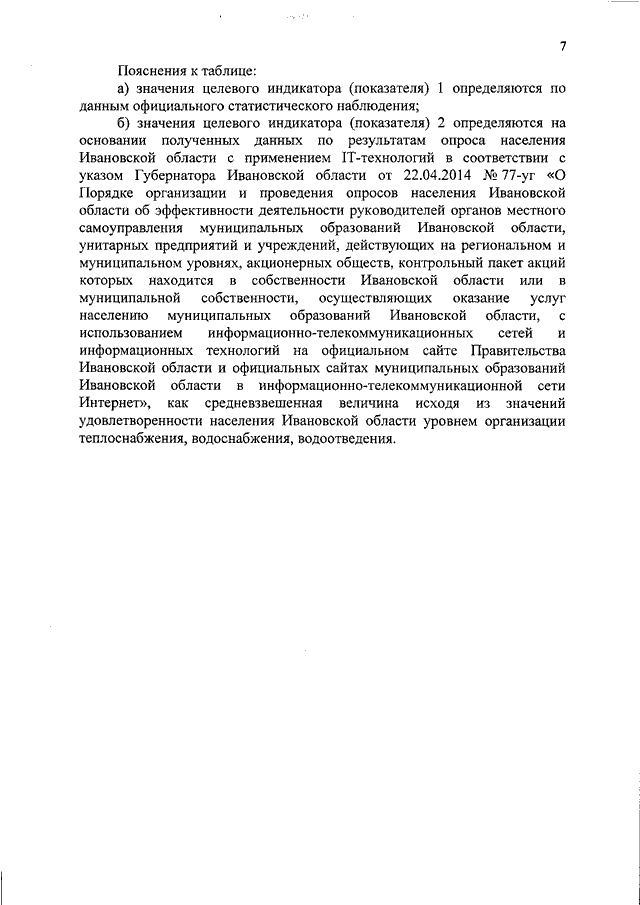 7

Пояснения к таблице:

а) значения целевого индикатора (показателя) 1 определяются по данным официального статистического наблюдения;

б) значения целевого индикатора (показателя) 2 определяются на основании полученных данных по результатам опроса населения Ивановской области с применением IT-технологий в соответствии с указом Губернатора Ивановской области от 22.04.2014 № 77-уг «О Порядке организации и проведения опросов населения Ивановской области об эффективности деятельности руководителей органов местного самоуправления муниципальных образований Ивановской области, унитарных предприятий и учреждений, действующих на региональном и муниципальном уровнях, акционерных обществ, контрольный пакет акций которых находится в собственности Ивановской области или в муниципальной собственности, осуществляющих оказание услуг населению муниципальных образований Ивановской области, с использованием информационно-телекоммуникационных сетей и информационных технологий на официальном сайте Правительства Ивановской области и официальных сайтах муниципальных образований Ивановской области в информационно-телекоммуникационной сети Интернет», как средневзвешенная величина исходя из значений удовлетворенности населения Ивановской области уровнем организации теплоснабжения, водоснабжения, водоотведения.